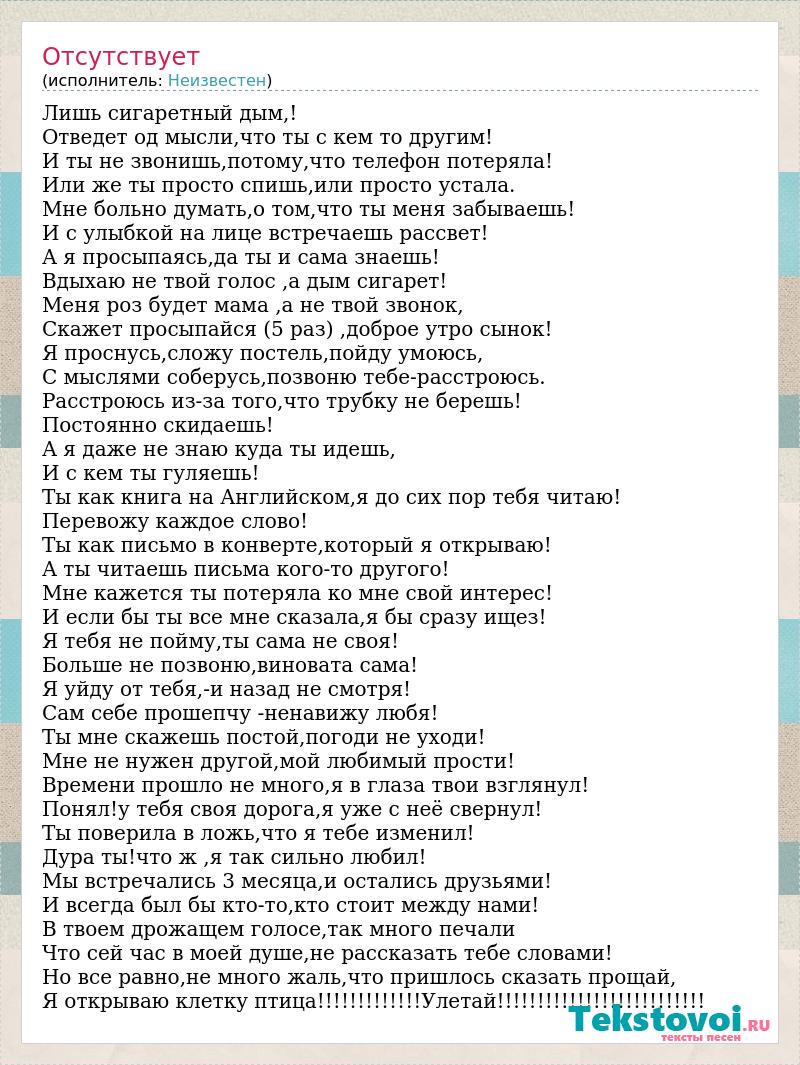 Отсутствует
(исполнитель: Неизвестен)

Лишь сигаретный дым,!
Отведет од мысли,что ты с кем то другим!
И ты не звонишь,потому,что телефон потеряла!
Или же ты просто спишь,или просто устала.
Мне больно думать,о том,что ты меня забываешь!
И с улыбкой на лице встречаешь рассвет!
А я просыпаясь,да ты и сама знаешь!
Вдыхаю не твой голос ,а дым сигарет!
Меня роз будет мама ,а не твой звонок,
Скажет просыпайся (5 раз) ,доброе утро сынок!
Я проснусь,сложу постель,пойду умоюсь,
С мыслями соберусь,позвоню тебе-расстроюсь.
Расстроюсь из-за того,что трубку не берешь!
Постоянно скидаешь!
А я даже не знаю куда ты идешь,
И с кем ты гуляешь!
Ты как книга на Английском,я до сих пор тебя читаю!
Перевожу каждое слово!
Ты как письмо в конверте,который я открываю!
А ты читаешь письма кого-то другого!
Мне кажется ты потеряла ко мне свой интерес!
И если бы ты все мне сказала,я бы сразу ищез!
Я тебя не пойму,ты сама не своя!
Больше не позвоню,виновата сама!
Я уйду от тебя,-и назад не смотря!
Сам себе прошепчу -ненавижу любя!
Ты мне скажешь постой,погоди не уходи!
Мне не нужен другой,мой любимый прости!
Времени прошло не много,я в глаза твои взглянул!
Понял!у тебя своя дорога,я уже с неё свернул!
Ты поверила в ложь,что я тебе изменил!
Дура ты!что ж ,я так сильно любил!
Мы встречались 3 месяца,и остались друзьями!
И всегда был бы кто-то,кто стоит между нами!
В твоем дрожащем голосе,так много печали
Что сей час в моей душе,не рассказать тебе словами!
Но все равно,не много жаль,что пришлось сказать прощай,
Я открываю клетку птица!!!!!!!!!!!!!Улетай!!!!!!!!!!!!!!!!!!!!!!!!!!

Tekstovoi.RU
тексты песен